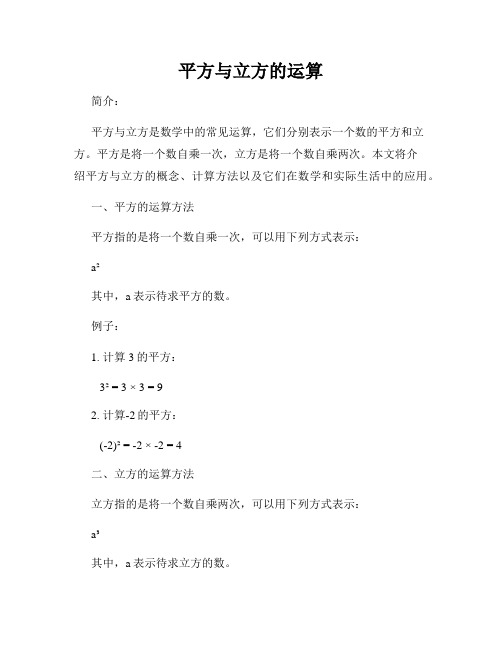 平方与立方的运算

简介：

平方与立方是数学中的常见运算，它们分别表示一个数的平方和立方。平方是将一个数自乘一次，立方是将一个数自乘两次。本文将介绍平方与立方的概念、计算方法以及它们在数学和实际生活中的应用。

一、平方的运算方法

平方指的是将一个数自乘一次，可以用下列方式表示：

$a^2$

其中，a 表示待求平方的数。

例子：

1. 计算 3 的平方：

$3^2 = 3 \times 3 = 9$

2. 计算-2 的平方：

$(-2)^2 = -2 \times -2 = 4$

二、立方的运算方法

立方指的是将一个数自乘两次，可以用下列方式表示：

$a^3$

其中，a 表示待求立方的数。